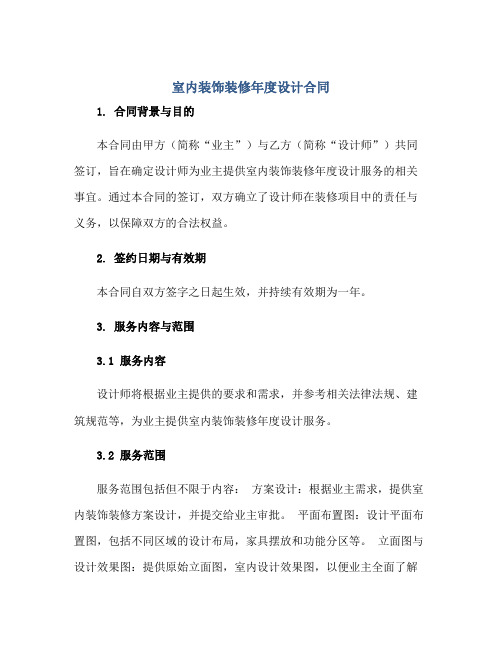 室内装饰装修年度设计合同

1. 合同背景与目的

本合同由甲方（简称“业主”）与乙方（简称“设计师”）共同签订，旨在确定设计师为业主提供室内装饰装修年度设计服务的相关事宜。通过本合同的签订，双方确立了设计师在装修项目中的责任与义务，以保障双方的合法权益。

2. 签约日期与有效期

本合同自双方签字之日起生效，并持续有效期为一年。

3. 服务内容与范围

3.1 服务内容

设计师将根据业主提供的要求和需求，并参考相关法律法规、建筑规范等，为业主提供室内装饰装修年度设计服务。

3.2 服务范围

服务范围包括但不限于内容： 方案设计：根据业主需求，提供室内装饰装修方案设计，并提交给业主审批。 平面布置图：设计平面布置图，包括不同区域的设计布局，家具摆放和功能分区等。 立面图与设计效果图：提供原始立面图，室内设计效果图，以便业主全面了解